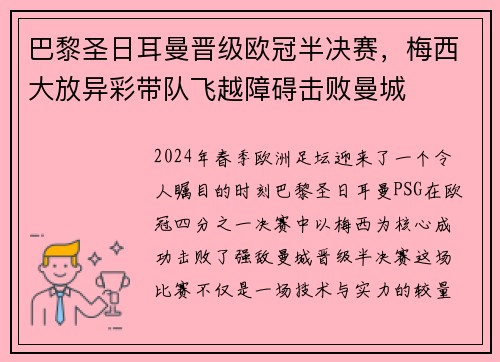 巴黎圣日耳曼晋级欧冠半决赛，梅西大放异彩带队飞越障碍击败曼城

2024年春季欧洲足坛迎来了一个令人瞩目的时刻巴黎圣日耳曼PSG在欧冠四分之一决赛中以梅西为核心成功击败了强敌曼城晋级半决赛这场比赛不仅是一场技术与实力的较量